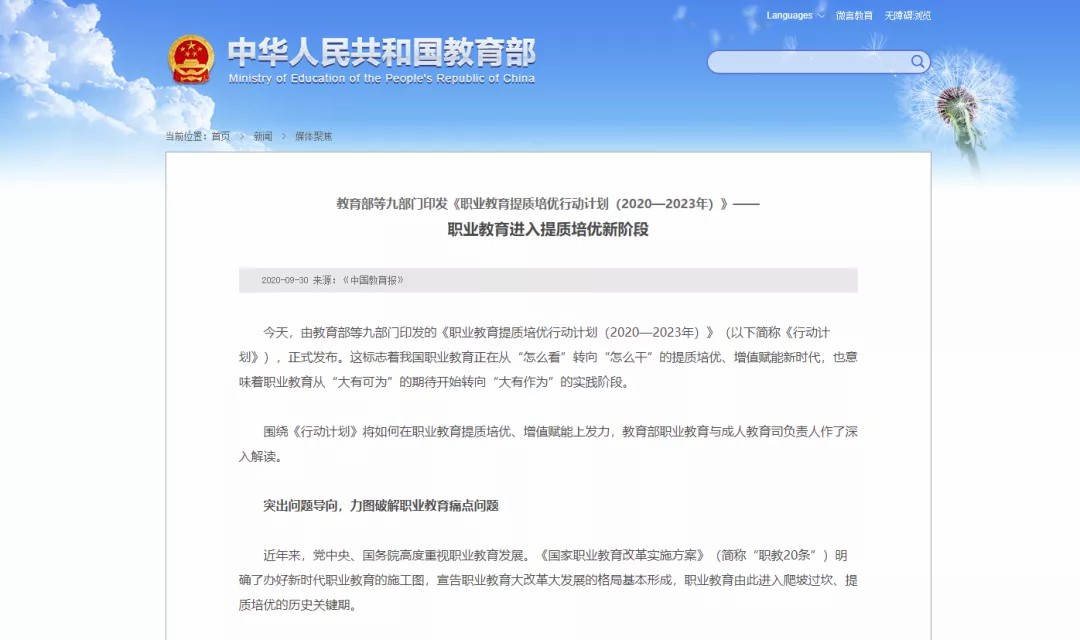 Languages 微言教育 无障碍浏览

中华人民共和国教育部
Ministry of Education of the People's Republic of China

当前位置：首页 > 新闻 > 媒体聚焦

教育部等九部门印发《职业教育提质培优行动计划（2020—2023年）》——
职业教育进入提质培优新阶段

2020-09-30 来源：《中国教育报》

今天，由教育部等九部门印发的《职业教育提质培优行动计划（2020—2023年）》（以下简称《行动计划》），正式发布。这标志着我国职业教育正在从“怎么看”转向“怎么干”的提质培优、增值赋能新时代，也意味着职业教育从“大有可为”的期待开始转向“大有作为”的实践阶段。

围绕《行动计划》将如何在职业教育提质培优、增值赋能上发力，教育部职业教育与成人教育司负责人作了深入解读。

突出问题导向，力图破解职业教育痛点问题

近年来，党中央、国务院高度重视职业教育发展。《国家职业教育改革实施方案》（简称“职教20条”）明确了办好新时代职业教育的施工图，宣告职业教育大改革大发展的格局基本形成，职业教育由此进入爬坡过坎、提质培优的历史关键期。